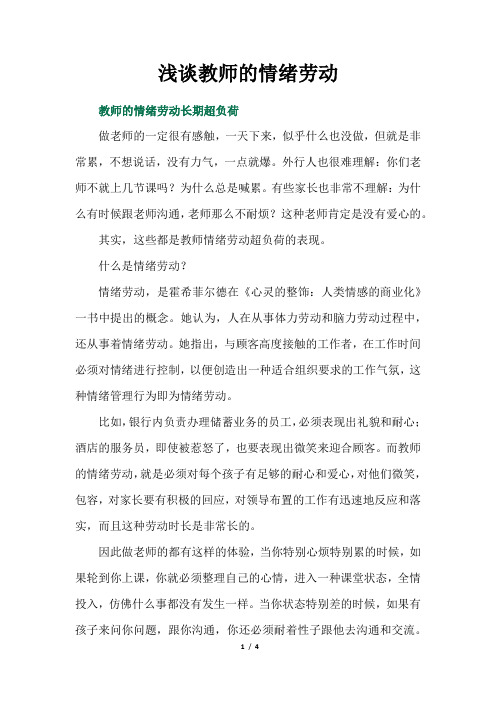 浅谈教师的情绪劳动

教师的情绪劳动长期超负荷

做老师的一定很有感触，一天下来，似乎什么也没做，但就是非常累，不想说话，没有力气，一点就爆。外行人也很难理解：你们老师不就上几节课吗？为什么总是喊累。有些家长也非常不理解：为什么有时候跟老师沟通，老师那么不耐烦？这种老师肯定是没有爱心的。

其实，这些都是教师情绪劳动超负荷的表现。

什么是情绪劳动？

情绪劳动，是霍希菲尔德在《心灵的整饰：人类情感的商业化》一书中提出的概念。她认为，人在从事体力劳动和脑力劳动过程中，还从事着情绪劳动。她指出，与顾客高度接触的工作者，在工作时间必须对情绪进行控制，以便创造出一种适合组织要求的工作气氛，这种情绪管理行为即为情绪劳动。

比如，银行内负责办理储蓄业务的员工，必须表现出礼貌和耐心；酒店的服务员，即使被惹怒了，也要表现出微笑来迎合顾客。而教师的情绪劳动，就是必须对每个孩子有足够的耐心和爱心，对他们微笑，包容，对家长要有积极的回应，对领导布置的工作有迅速地反应和落实，而且这种劳动时长是非常长的。

因此做老师的都有这样的体验，当你特别心烦特别累的时候，如果轮到你上课，你就必须整理自己的心情，进入一种课堂状态，全情投入，仿佛什么事都没有发生一样。当你状态特别差的时候，如果有孩子来问你问题，跟你沟通，你还必须耐着性子跟他去沟通和交流。

1 / 4